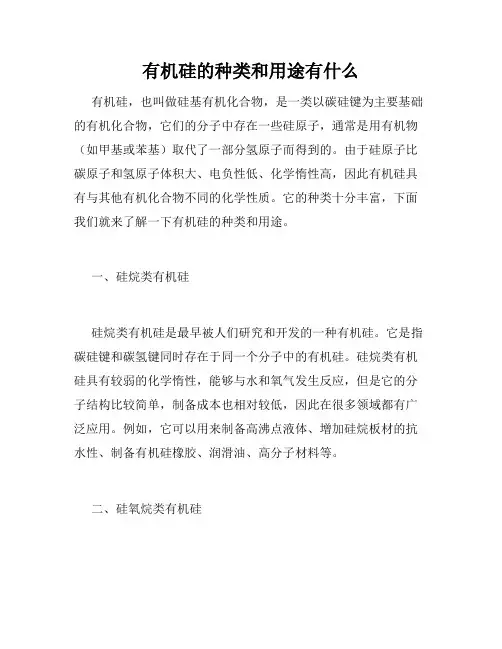 有机硅的种类和用途有什么

有机硅，也叫做硅基有机化合物，是一类以碳硅键为主要基础的有机化合物，它们的分子中存在一些硅原子，通常是用有机物（如甲基或苯基）取代了一部分氢原子而得到的。由于硅原子比碳原子和氢原子体积大、电负性低、化学惰性高，因此有机硅具有与其他有机化合物不同的化学性质。它的种类十分丰富，下面我们就来了解一下有机硅的种类和用途。

一、硅烷类有机硅

硅烷类有机硅是最早被人们研究和开发的一种有机硅。它是指碳硅键和碳氢键同时存在于同一个分子中的有机硅。硅烷类有机硅具有较弱的化学惰性，能够与水和氧气发生反应，但是它的分子结构比较简单，制备成本也相对较低，因此在很多领域都有广泛应用。例如，它可以用来制备高沸点液体、增加硅烷板材的抗水性、制备有机硅橡胶、润滑油、高分子材料等。

二、硅氧烷类有机硅